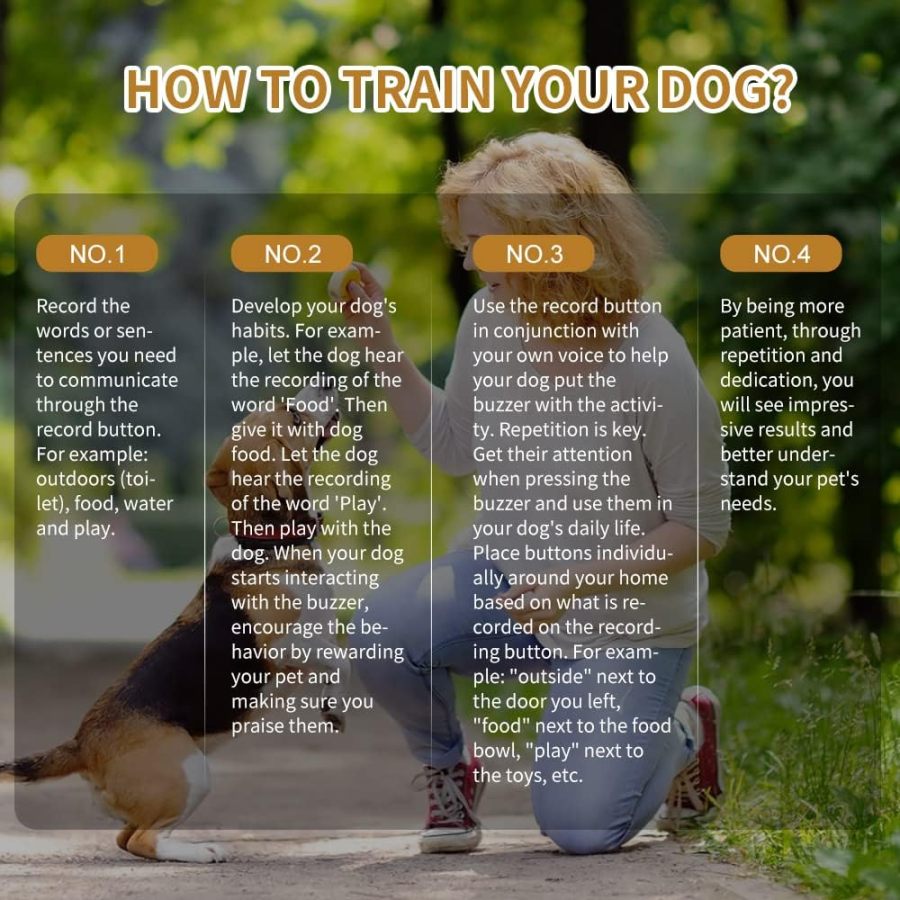 HOW TO TRAIN YOUR DOG?

NO.1

Record the words or sentences you need to communicate through the record button. For example: outdoors (toilet), food, water and play.

NO.2

Develop your dog's habits. For example, let the dog hear the recording of the word 'Food'. Then give it with dog food. Let the dog hear the recording of the word 'Play'. Then play with the dog. When your dog starts interacting with the buzzer, encourage the behavior by rewarding your pet and making sure you praise them.

NO.3

Use the record button in conjunction with your own voice to help your dog put the buzzer with the activity. Repetition is key. Get their attention when pressing the buzzer and use them in your dog's daily life. Place buttons individually around your home based on what is recorded on the recording button. For example: "outside" next to the door you left, "food" next to the food bowl, "play" next to the toys, etc.

NO.4

By being more patient, through repetition and dedication, you will see impressive results and better understand your pet's needs.